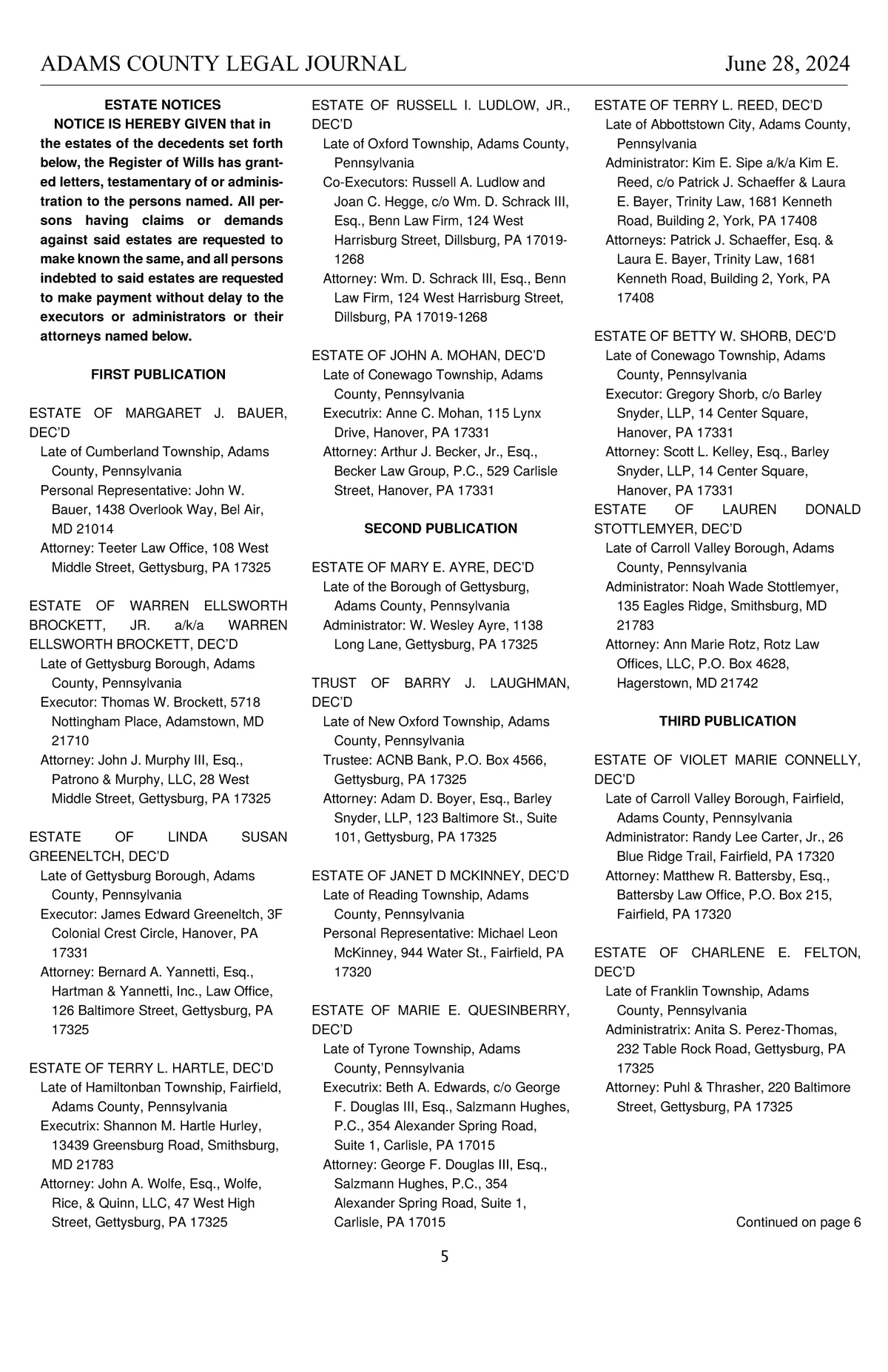 ADAMS COUNTY LEGAL JOURNAL June 28, 2024

ESTATE NOTICES

NOTICE IS HEREBY GIVEN that in the estates of the decedents set forth below, the Register of Wills has granted letters, testamentary of or administration to the persons named. All persons having claims or demands against said estates are requested to make known the same, and all persons indebted to said estates are requested to make payment without delay to the executors or administrators or their attorneys named below.

FIRST PUBLICATION

ESTATE OF MARGARET J. BAUER, DEC'D
Late of Cumberland Township, Adams County, Pennsylvania
Personal Representative: John W. Bauer, 1438 Overlook Way, Bel Air, MD 21014
Attorney: Teeter Law Office, 108 West Middle Street, Gettysburg, PA 17325

ESTATE OF WARREN ELLSWORTH BROCKETT, JR. a/k/a WARREN ELLSWORTH BROCKETT, DEC'D
Late of Gettysburg Borough, Adams County, Pennsylvania
Executor: Thomas W. Brockett, 5718 Nottingham Place, Adamstown, MD 21710
Attorney: John J. Murphy III, Esq., Patrono & Murphy, LLC, 28 West Middle Street, Gettysburg, PA 17325

ESTATE OF LINDA SUSAN GREENELTCH, DEC'D
Late of Gettysburg Borough, Adams County, Pennsylvania
Executor: James Edward Greeneltch, 3F Colonial Crest Circle, Hanover, PA 17331
Attorney: Bernard A. Yannetti, Esq., Hartman & Yannetti, Inc., Law Office, 126 Baltimore Street, Gettysburg, PA 17325

ESTATE OF TERRY L. HARTLE, DEC'D
Late of Hamiltonban Township, Fairfield, Adams County, Pennsylvania
Executrix: Shannon M. Hartle Hurley, 13439 Greensburg Road, Smithsburg, MD 21783
Attorney: John A. Wolfe, Esq., Wolfe, Rice, & Quinn, LLC, 47 West High Street, Gettysburg, PA 17325

ESTATE OF RUSSELL I. LUDLOW, JR., DEC'D
Late of Oxford Township, Adams County, Pennsylvania
Co-Executors: Russell A. Ludlow and Joan C. Hegge, c/o Wm. D. Schrack III, Esq., Benn Law Firm, 124 West Harrisburg Street, Dillsburg, PA 17019-1268
Attorney: Wm. D. Schrack III, Esq., Benn Law Firm, 124 West Harrisburg Street, Dillsburg, PA 17019-1268

ESTATE OF JOHN A. MOHAN, DEC'D
Late of Conewago Township, Adams County, Pennsylvania
Executrix: Anne C. Mohan, 115 Lynx Drive, Hanover, PA 17331
Attorney: Arthur J. Becker, Jr., Esq., Becker Law Group, P.C., 529 Carlisle Street, Hanover, PA 17331

SECOND PUBLICATION

ESTATE OF MARY E. AYRE, DEC'D
Late of the Borough of Gettysburg, Adams County, Pennsylvania
Administrator: W. Wesley Ayre, 1138 Long Lane, Gettysburg, PA 17325

TRUST OF BARRY J. LAUGHMAN, DEC'D
Late of New Oxford Township, Adams County, Pennsylvania
Trustee: ACNB Bank, P.O. Box 4566, Gettysburg, PA 17325
Attorney: Adam D. Boyer, Esq., Barley Snyder, LLP, 123 Baltimore St., Suite 101, Gettysburg, PA 17325

ESTATE OF JANET D MCKINNEY, DEC'D
Late of Reading Township, Adams County, Pennsylvania
Personal Representative: Michael Leon McKinney, 944 Water St., Fairfield, PA 17320

ESTATE OF MARIE E. QUESINBERRY, DEC'D
Late of Tyrone Township, Adams County, Pennsylvania
Executrix: Beth A. Edwards, c/o George F. Douglas III, Esq., Salzmann Hughes, P.C., 354 Alexander Spring Road, Suite 1, Carlisle, PA 17015
Attorney: George F. Douglas III, Esq., Salzmann Hughes, P.C., 354 Alexander Spring Road, Suite 1, Carlisle, PA 17015

ESTATE OF TERRY L. REED, DEC'D
Late of Abbottstown City, Adams County, Pennsylvania
Administrator: Kim E. Sipe a/k/a Kim E. Reed, c/o Patrick J. Schaeffer & Laura E. Bayer, Trinity Law, 1681 Kenneth Road, Building 2, York, PA 17408
Attorneys: Patrick J. Schaeffer, Esq. & Laura E. Bayer, Trinity Law, 1681 Kenneth Road, Building 2, York, PA 17408

ESTATE OF BETTY W. SHORB, DEC'D
Late of Conewago Township, Adams County, Pennsylvania
Executor: Gregory Shorb, c/o Barley Snyder, LLP, 14 Center Square, Hanover, PA 17331
Attorney: Scott L. Kelley, Esq., Barley Snyder, LLP, 14 Center Square, Hanover, PA 17331

ESTATE OF LAUREN DONALD STOTTLEMYER, DEC'D
Late of Carroll Valley Borough, Adams County, Pennsylvania
Administrator: Noah Wade Stottlemyer, 135 Eagles Ridge, Smithsburg, MD 21783
Attorney: Ann Marie Rotz, Rotz Law Offices, LLC, P.O. Box 4628, Hagerstown, MD 21742

THIRD PUBLICATION

ESTATE OF VIOLET MARIE CONNELLY, DEC'D
Late of Carroll Valley Borough, Fairfield, Adams County, Pennsylvania
Administrator: Randy Lee Carter, Jr., 26 Blue Ridge Trail, Fairfield, PA 17320
Attorney: Matthew R. Battersby, Esq., Battersby Law Office, P.O. Box 215, Fairfield, PA 17320

ESTATE OF CHARLENE E. FELTON, DEC'D
Late of Franklin Township, Adams County, Pennsylvania
Administratrix: Anita S. Perez-Thomas, 232 Table Rock Road, Gettysburg, PA 17325
Attorney: Puhl & Thrasher, 220 Baltimore Street, Gettysburg, PA 17325

Continued on page 6

5